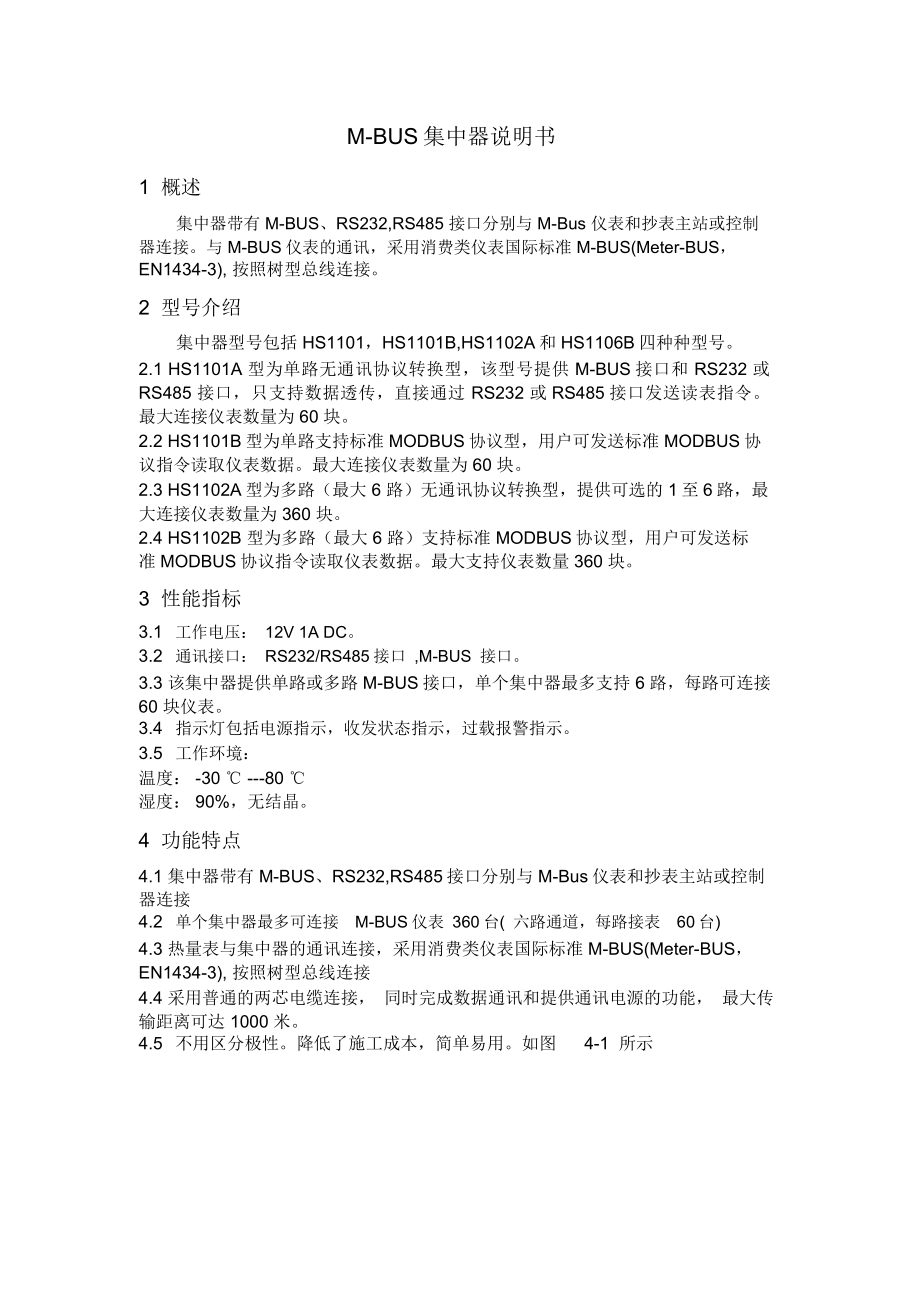 M-BUS 集中器说明书

1 概述

集中器带有 M-BUS、RS232,RS485 接口分别与 M-Bus 仪表和抄表主站或控制器连接。与 M-BUS 仪表的通讯，采用消费类仪表国际标准 M-BUS(Meter-BUS，EN1434-3), 按照树型总线连接。

2 型号介绍

集中器型号包括 HS1101，HS1101B,HS1102A 和 HS1106B 四种种型号。

2.1 HS1101A 型为单路无通讯协议转换型，该型号提供 M-BUS 接口和 RS232 或 RS485 接口，只支持数据透传，直接通过 RS232 或 RS485 接口发送读表指令。最大连接仪表数量为 60 块。

2.2 HS1101B 型为单路支持标准 MODBUS 协议型，用户可发送标准 MODBUS 协议指令读取仪表数据。最大连接仪表数量为 60 块。

2.3 HS1102A 型为多路（最大 6 路）无通讯协议转换型，提供可选的 1 至 6 路，最大连接仪表数量为 360 块。

2.4 HS1102B 型为多路（最大 6 路）支持标准 MODBUS 协议型，用户可发送标准 MODBUS 协议指令读取仪表数据。最大支持仪表数量 360 块。

3 性能指标

3.1 工作电压： 12V 1A DC。

3.2 通讯接口： RS232/RS485 接口 ,M-BUS 接口。

3.3 该集中器提供单路或多路 M-BUS 接口，单个集中器最多支持 6 路，每路可连接 60 块仪表。

3.4 指示灯包括电源指示，收发状态指示，过载报警指示。

3.5 工作环境：

温度： -30 ℃ ---80 ℃

湿度： 90%，无结晶。

4 功能特点

4.1 集中器带有 M-BUS、RS232,RS485 接口分别与 M-Bus 仪表和抄表主站或控制器连接

4.2 单个集中器最多可连接 M-BUS 仪表 360 台( 六路通道，每路接表 60 台)

4.3 热量表与集中器的通讯连接，采用消费类仪表国际标准 M-BUS(Meter-BUS，EN1434-3), 按照树型总线连接

4.4 采用普通的两芯电缆连接， 同时完成数据通讯和提供通讯电源的功能， 最大传输距离可达 1000 米。

4.5 不用区分极性。降低了施工成本，简单易用。如图 4-1 所示